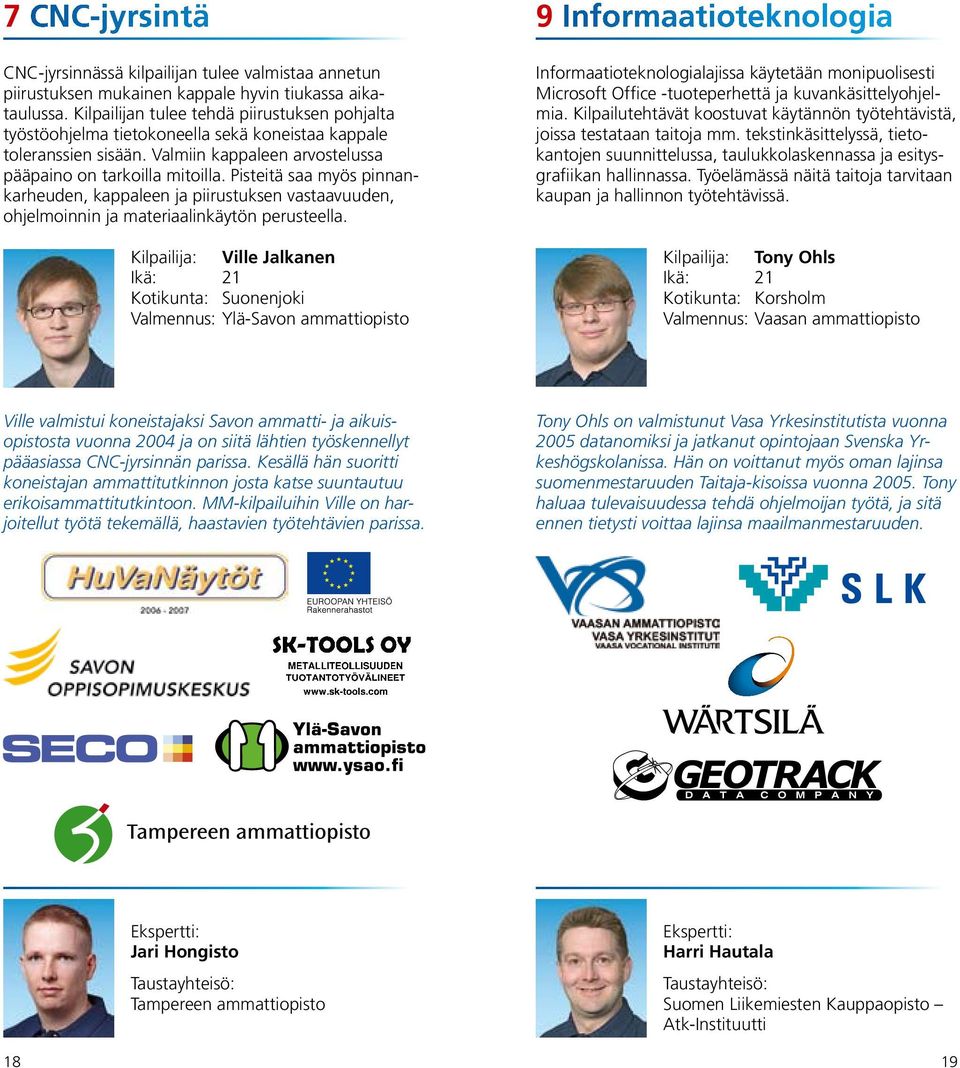 7 CNC-jyrsintä

CNC-jyrsinnässä kilpailijan tulee valmistaa annetun piirustuksen mukainen kappale hyvin tiukassa aikataulussa. Kilpailijan tulee tehdä piirustuksen pohjalta työstöohjelma tietokoneella sekä koneistaa kappale toleranssien sisään. Valmiin kappaleen arvostelussa pääpaino on tarkoilla mitoilla. Pisteitä saa myös pinnankarheuden, kappaleen ja piirustuksen vastaavuuden, ohjelmoinnin ja materiaalinkäytön perusteella.

Kilpailija: Ville Jalkanen
Ikä: 21
Kotikunta: Suonenjoki
Valmennus: Ylä-Savon ammattiopisto

Ville valmistui koneistajaksi Savon ammatti- ja aikuisopistosta vuonna 2004 ja on siitä lähtien työskennellyt pääasiassa CNC-jyrsinnän parissa. Kesällä hän suoritti koneistajan ammattitutkinnon josta katse suuntautuu erikoisammattitutkintoon. MM-kilpailuihin Ville on harjoitellut työtä tekemällä, haastavien työtehtävien parissa.

HuVaNäytöt
2006 - 2007

EUROOPAN YHTEISÖ
Rakennerahastot

SAVON OPPISOPIMUSKESKUS

SK-TOOLS OY
METALLITEOLLISUUDEN TUOTANTOTYÖVÄLINEET
www.sk-tools.com

SECO

Ylä-Savon ammattiopisto
www.ysao.fi

Tampereen ammattiopisto

Ekspertti:
Jari Hongisto
Taustayhteisö:
Tampereen ammattiopisto

18

9 Informaatioteknologia

Informaatioteknologialajissa käytetään monipuolisesti Microsoft Office -tuoteperhettä ja kuvankäsittelyohjelmia. Kilpailutehtävät koostuvat käytännön työtehtävistä, joissa testataan taitoja mm. tekstinkäsittelyssä, tietokantojen suunnittelussa, taulukkolaskennassa ja esitysgrafiikan hallinnassa. Työelämässä näitä taitoja tarvitaan kaupan ja hallinnon työtehtävissä.

Kilpailija: Tony Ohls
Ikä: 21
Kotikunta: Korsholm
Valmennus: Vaasan ammattiopisto

Tony Ohls on valmistunut Vasa Yrkesinstitutista vuonna 2005 datanomiksi ja jatkanut opintojaan Svenska Yrkeshögskolanissa. Hän on voittanut myös oman lajinsa suomenmestaruuden Taitaja-kisoissa vuonna 2005. Tony haluaa tulevaisuudessa tehdä ohjelmoijan työtä, ja sitä ennen tietysti voittaa lajinsa maailmanmestaruuden.

VAASAN AMMATTIOPISTO
VASA YRKESINSTITUT
VAASA VOCATIONAL INSTITUTE

SLK

WÄRTSILÄ

GEOTRACK
DATA COMPANY

Ekspertti:
Harri Hautala
Taustayhteisö:
Suomen Liikemiesten Kauppaopisto – Atk-Instituutti

19